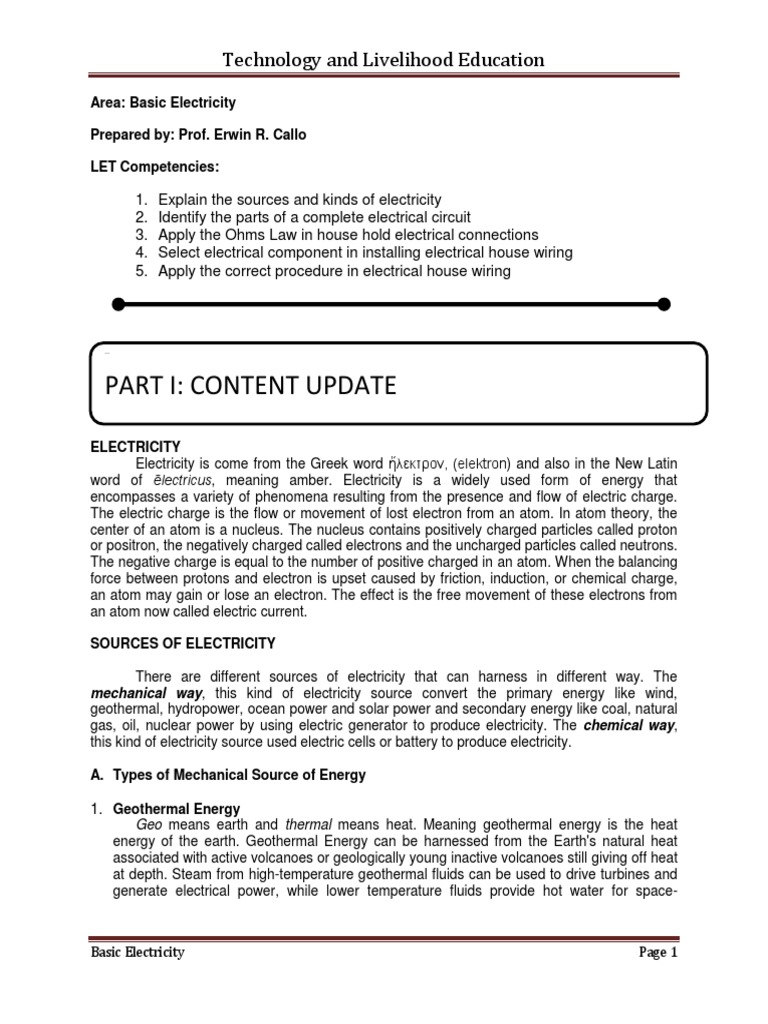 Technology and Livelihood Education

Area: Basic Electricity

Prepared by: Prof. Erwin R. Callo

LET Competencies:

1. Explain the sources and kinds of electricity
2. Identify the parts of a complete electrical circuit
3. Apply the Ohms Law in house hold electrical connections
4. Select electrical component in installing electrical house wiring
5. Apply the correct procedure in electrical house wiring

PART I: CONTENT UPDATE

ELECTRICITY

Electricity is come from the Greek word ἤλεκτρον, (elektron) and also in the New Latin word of ēlectricus, meaning amber. Electricity is a widely used form of energy that encompasses a variety of phenomena resulting from the presence and flow of electric charge. The electric charge is the flow or movement of lost electron from an atom. In atom theory, the center of an atom is a nucleus. The nucleus contains positively charged particles called proton or positron, the negatively charged called electrons and the uncharged particles called neutrons. The negative charge is equal to the number of positive charged in an atom. When the balancing force between protons and electron is upset caused by friction, induction, or chemical charge, an atom may gain or lose an electron. The effect is the free movement of these electrons from an atom now called electric current.

SOURCES OF ELECTRICITY

There are different sources of electricity that can harness in different way. The mechanical way, this kind of electricity source convert the primary energy like wind, geothermal, hydropower, ocean power and solar power and secondary energy like coal, natural gas, oil, nuclear power by using electric generator to produce electricity. The chemical way, this kind of electricity source used electric cells or battery to produce electricity.

A. Types of Mechanical Source of Energy

1. Geothermal Energy
Geo means earth and thermal means heat. Meaning geothermal energy is the heat energy of the earth. Geothermal Energy can be harnessed from the Earth's natural heat associated with active volcanoes or geologically young inactive volcanoes still giving off heat at depth. Steam from high-temperature geothermal fluids can be used to drive turbines and generate electrical power, while lower temperature fluids provide hot water for space-

Basic Electricity

Page 1